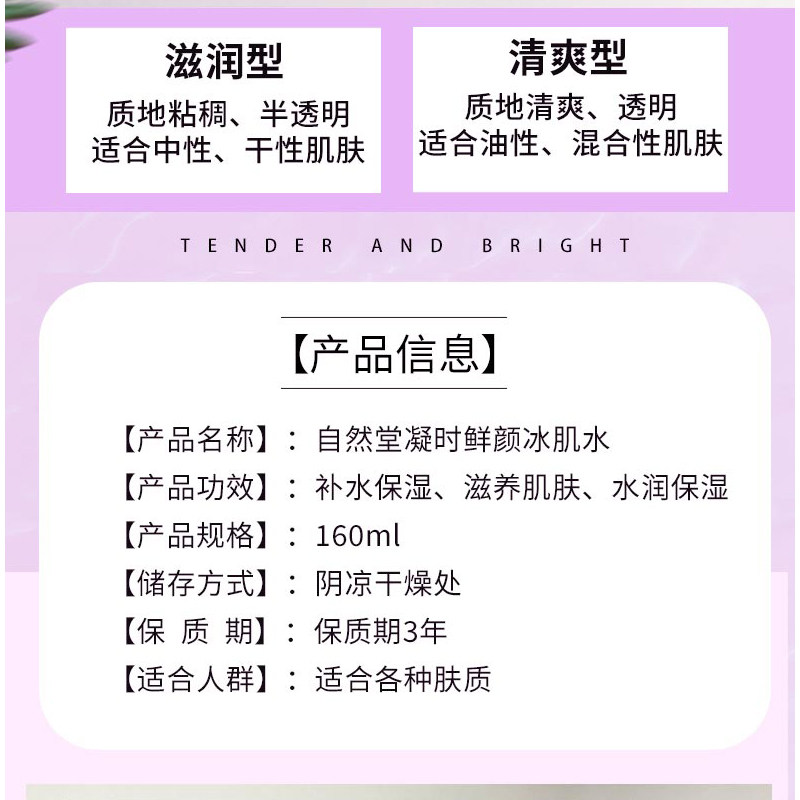 滋润型

质地粘稠、半透明
适合中性、干性肌肤

清爽型

质地清爽、透明
适合油性、混合性肌肤

TENDER AND BRIGHT

【产品信息】

【产品名称】：自然堂凝时鲜颜冰肌水
【产品功效】：补水保湿、滋养肌肤、水润保湿
【产品规格】：160ml
【储存方式】：阴凉干燥处
【保 质 期】：保质期3年
【适合人群】：适合各种肤质